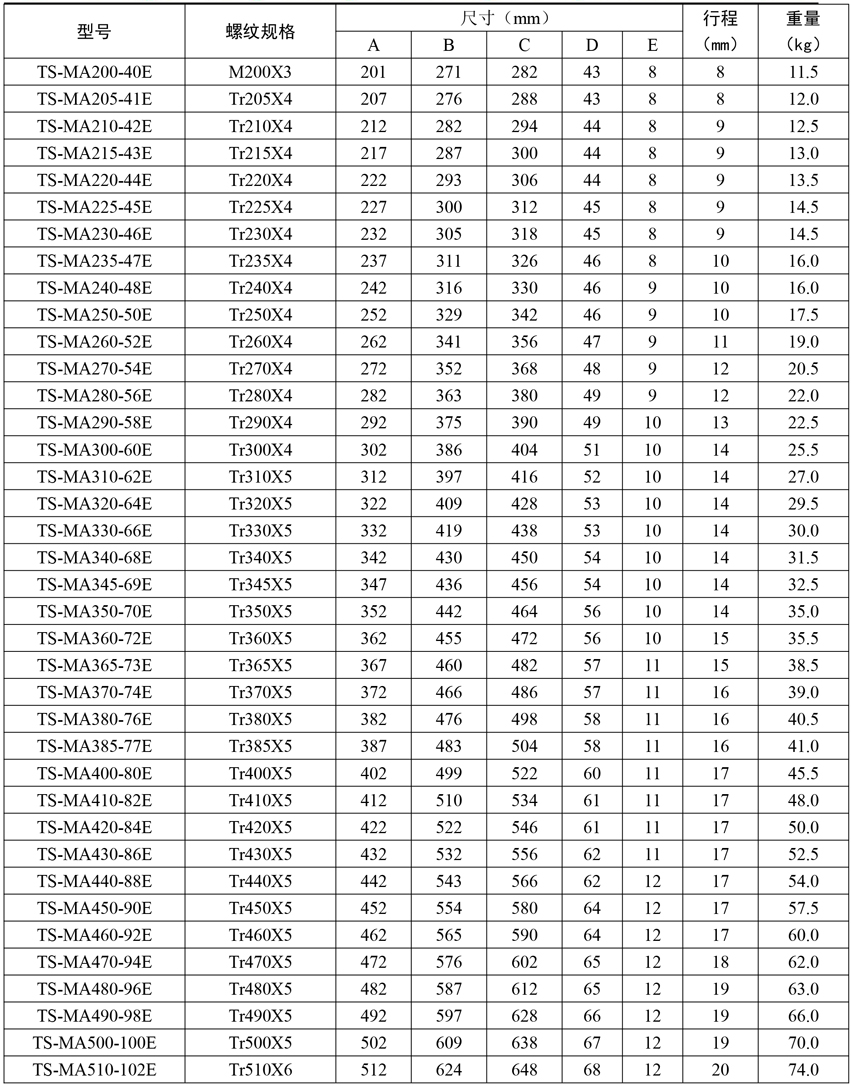 | 型号 | 螺纹规格 | 尺寸（mm） |  |  |  |  | 行程（mm） | 重量（kg） |
|---|---|---|---|---|---|---|---|---|
|  |  | A | B | C | D | E |  |  |
| TS-MA200-40E | M200X3 | 201 | 271 | 282 | 43 | 8 | 8 | 11.5 |
| TS-MA205-41E | Tr205X4 | 207 | 276 | 288 | 43 | 8 | 8 | 12.0 |
| TS-MA210-42E | Tr210X4 | 212 | 282 | 294 | 44 | 8 | 9 | 12.5 |
| TS-MA215-43E | Tr215X4 | 217 | 287 | 300 | 44 | 8 | 9 | 13.0 |
| TS-MA220-44E | Tr220X4 | 222 | 293 | 306 | 44 | 8 | 9 | 13.5 |
| TS-MA225-45E | Tr225X4 | 227 | 300 | 312 | 45 | 8 | 9 | 14.5 |
| TS-MA230-46E | Tr230X4 | 232 | 305 | 318 | 45 | 8 | 9 | 14.5 |
| TS-MA235-47E | Tr235X4 | 237 | 311 | 326 | 46 | 8 | 10 | 16.0 |
| TS-MA240-48E | Tr240X4 | 242 | 316 | 330 | 46 | 9 | 10 | 16.0 |
| TS-MA250-50E | Tr250X4 | 252 | 329 | 342 | 46 | 9 | 10 | 17.5 |
| TS-MA260-52E | Tr260X4 | 262 | 341 | 356 | 47 | 9 | 11 | 19.0 |
| TS-MA270-54E | Tr270X4 | 272 | 352 | 368 | 48 | 9 | 12 | 20.5 |
| TS-MA280-56E | Tr280X4 | 282 | 363 | 380 | 49 | 9 | 12 | 22.0 |
| TS-MA290-58E | Tr290X4 | 292 | 375 | 390 | 49 | 10 | 13 | 22.5 |
| TS-MA300-60E | Tr300X4 | 302 | 386 | 404 | 51 | 10 | 14 | 25.5 |
| TS-MA310-62E | Tr310X5 | 312 | 397 | 416 | 52 | 10 | 14 | 27.0 |
| TS-MA320-64E | Tr320X5 | 322 | 409 | 428 | 53 | 10 | 14 | 29.5 |
| TS-MA330-66E | Tr330X5 | 332 | 419 | 438 | 53 | 10 | 14 | 30.0 |
| TS-MA340-68E | Tr340X5 | 342 | 430 | 450 | 54 | 10 | 14 | 31.5 |
| TS-MA345-69E | Tr345X5 | 347 | 436 | 456 | 54 | 10 | 14 | 32.5 |
| TS-MA350-70E | Tr350X5 | 352 | 442 | 464 | 56 | 10 | 14 | 35.0 |
| TS-MA360-72E | Tr360X5 | 362 | 455 | 472 | 56 | 10 | 15 | 35.5 |
| TS-MA365-73E | Tr365X5 | 367 | 460 | 482 | 57 | 11 | 15 | 38.5 |
| TS-MA370-74E | Tr370X5 | 372 | 466 | 486 | 57 | 11 | 16 | 39.0 |
| TS-MA380-76E | Tr380X5 | 382 | 476 | 498 | 58 | 11 | 16 | 40.5 |
| TS-MA385-77E | Tr385X5 | 387 | 483 | 504 | 58 | 11 | 16 | 41.0 |
| TS-MA400-80E | Tr400X5 | 402 | 499 | 522 | 60 | 11 | 17 | 45.5 |
| TS-MA410-82E | Tr410X5 | 412 | 510 | 534 | 61 | 11 | 17 | 48.0 |
| TS-MA420-84E | Tr420X5 | 422 | 522 | 546 | 61 | 11 | 17 | 50.0 |
| TS-MA430-86E | Tr430X5 | 432 | 532 | 556 | 62 | 11 | 17 | 52.5 |
| TS-MA440-88E | Tr440X5 | 442 | 543 | 566 | 62 | 12 | 17 | 54.0 |
| TS-MA450-90E | Tr450X5 | 452 | 554 | 580 | 64 | 12 | 17 | 57.5 |
| TS-MA460-92E | Tr460X5 | 462 | 565 | 590 | 64 | 12 | 17 | 60.0 |
| TS-MA470-94E | Tr470X5 | 472 | 576 | 602 | 65 | 12 | 18 | 62.0 |
| TS-MA480-96E | Tr480X5 | 482 | 587 | 612 | 65 | 12 | 19 | 63.0 |
| TS-MA490-98E | Tr490X5 | 492 | 597 | 628 | 66 | 12 | 19 | 66.0 |
| TS-MA500-100E | Tr500X5 | 502 | 609 | 638 | 67 | 12 | 19 | 70.0 |
| TS-MA510-102E | Tr510X6 | 512 | 624 | 648 | 68 | 12 | 20 | 74.0 |